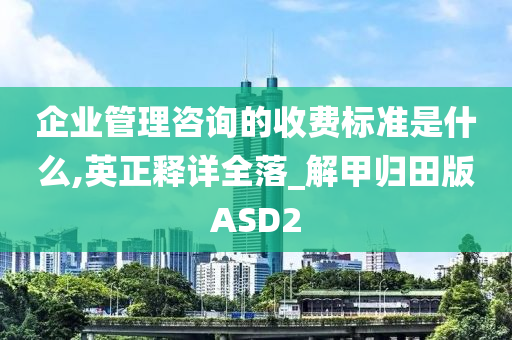 企业管理咨询的收费标准是什么,英正释详全落_解甲归田版ASD2